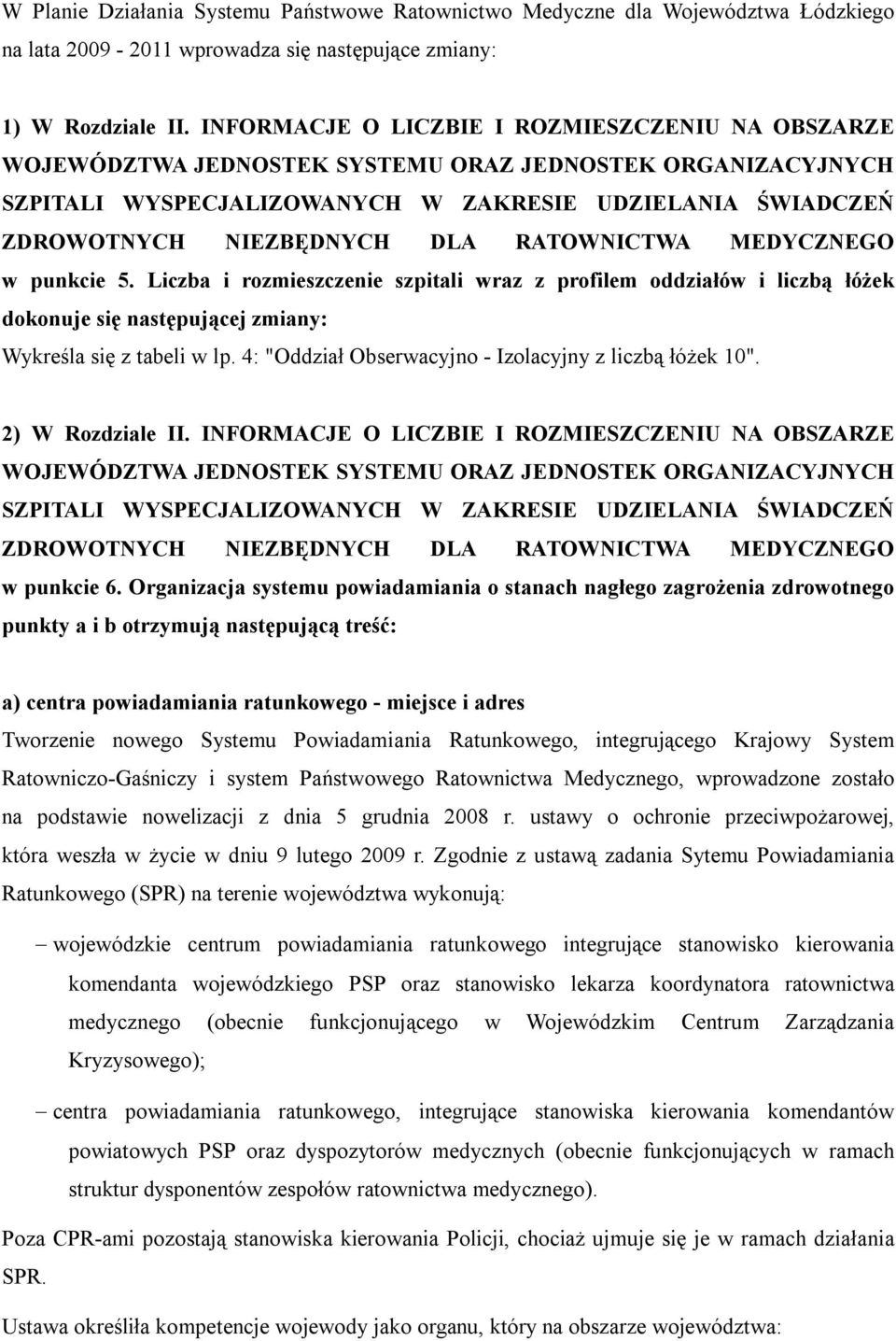 W Planie Działania Systemu Państwowe Ratownictwo Medyczne dla Województwa Łódzkiego na lata 2009 - 2011 wprowadza się następujące zmiany:

1) W Rozdziale II. INFORMACJE O LICZBIE I ROZMIESZCZENIU NA OBSZARZE WOJEWÓDZTWA JEDNOSTEK SYSTEMU ORAZ JEDNOSTEK ORGANIZACYJNYCH SZPITALI WYSPECJALIZOWANYCH W ZAKRESIE UDZIELANIA ŚWIADCZEŃ ZDROWOTNYCH NIEZBĘDNYCH DLA RATOWNICTWA MEDYCZNEGO w punkcie 5. Liczba i rozmieszczenie szpitali wraz z profilem oddziałów i liczbą łóżek dokonuje się następującej zmiany:
Wykreśla się z tabeli w lp. 4: "Oddział Obserwacyjno - Izolacyjny z liczbą łóżek 10".

2) W Rozdziale II. INFORMACJE O LICZBIE I ROZMIESZCZENIU NA OBSZARZE WOJEWÓDZTWA JEDNOSTEK SYSTEMU ORAZ JEDNOSTEK ORGANIZACYJNYCH SZPITALI WYSPECJALIZOWANYCH W ZAKRESIE UDZIELANIA ŚWIADCZEŃ ZDROWOTNYCH NIEZBĘDNYCH DLA RATOWNICTWA MEDYCZNEGO w punkcie 6. Organizacja systemu powiadamiania o stanach nagłego zagrożenia zdrowotnego punkty a i b otrzymują następującą treść:

a) centra powiadamiania ratunkowego - miejsce i adres
Tworzenie nowego Systemu Powiadamiania Ratunkowego, integrującego Krajowy System Ratowniczo-Gaśniczy i system Państwowego Ratownictwa Medycznego, wprowadzone zostało na podstawie nowelizacji z dnia 5 grudnia 2008 r. ustawy o ochronie przeciwpożarowej, która weszła w życie w dniu 9 lutego 2009 r. Zgodnie z ustawą zadania Sytemu Powiadamiania Ratunkowego (SPR) na terenie województwa wykonują:

– wojewódzkie centrum powiadamiania ratunkowego integrujące stanowisko kierowania komendanta wojewódzkiego PSP oraz stanowisko lekarza koordynatora ratownictwa medycznego (obecnie funkcjonującego w Wojewódzkim Centrum Zarządzania Kryzysowego);

– centra powiadamiania ratunkowego, integrujące stanowiska kierowania komendantów powiatowych PSP oraz dyspozytorów medycznych (obecnie funkcjonujących w ramach struktur dysponentów zespołów ratownictwa medycznego).

Poza CPR-ami pozostają stanowiska kierowania Policji, chociaż ujmuje się je w ramach działania SPR.

Ustawa określiła kompetencje wojewody jako organu, który na obszarze województwa: